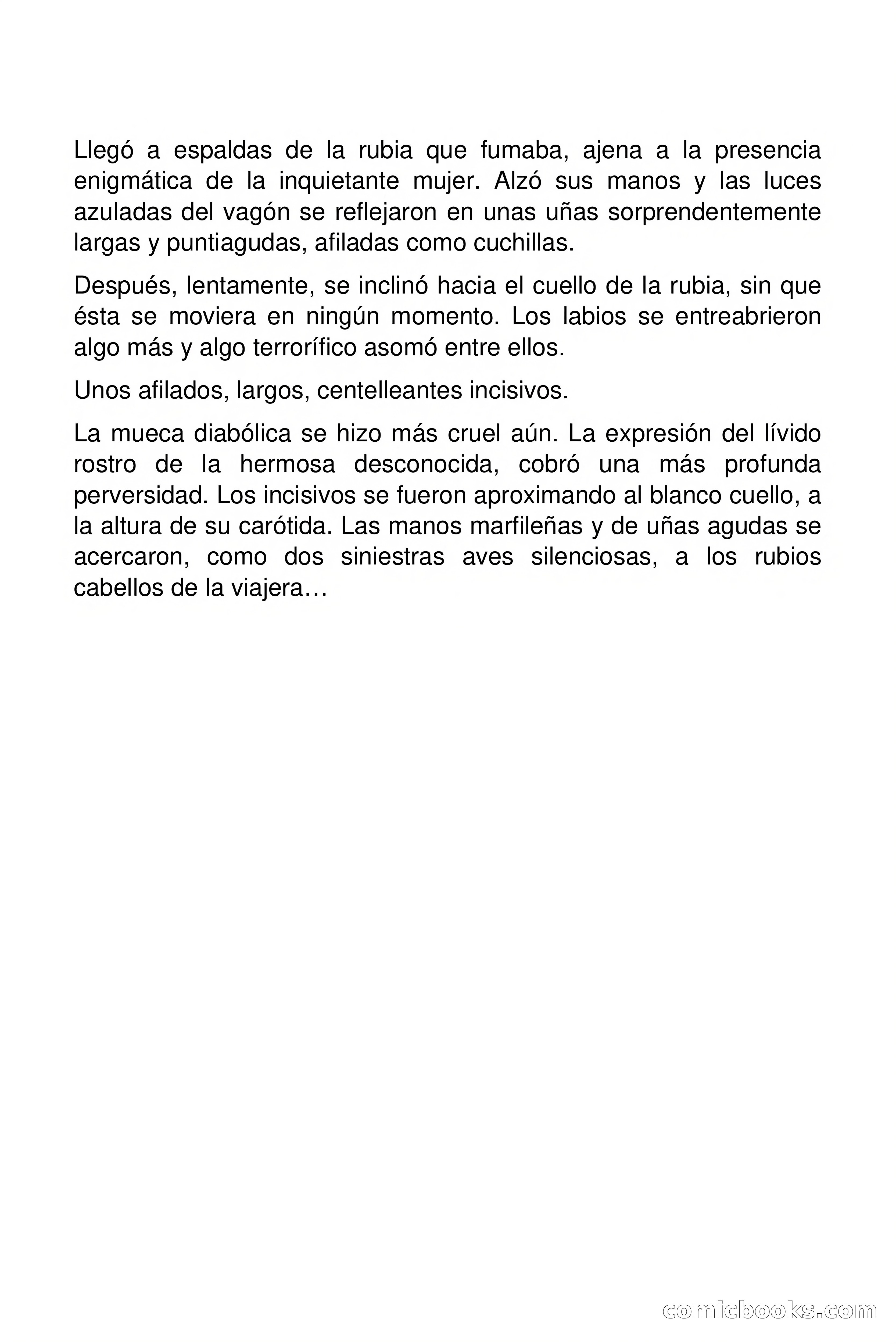 Llegó a espaldas de la rubia que fumaba, ajena a la presencia enigmática de la inquietante mujer. Alzó sus manos y las luces azuladas del vagón se reflejaron en unas uñas sorprendentemente largas y puntiagudas, afiladas como cuchillas.

Después, lentamente, se inclinó hacia el cuello de la rubia, sin que ésta se moviera en ningún momento. Los labios se entreabrieron algo más y algo terrorífico asomó entre ellos.

Unos afilados, largos, centelleantes incisivos.

La mueca diabólica se hizo más cruel aún. La expresión del lívido rostro de la hermosa desconocida, cobró una más profunda perversidad. Los incisivos se fueron aproximando al blanco cuello, a la altura de su carótida. Las manos marfileñas y de uñas agudas se acercaron, como dos siniestras aves silenciosas, a los rubios cabellos de la viajera…

comicbooks.com